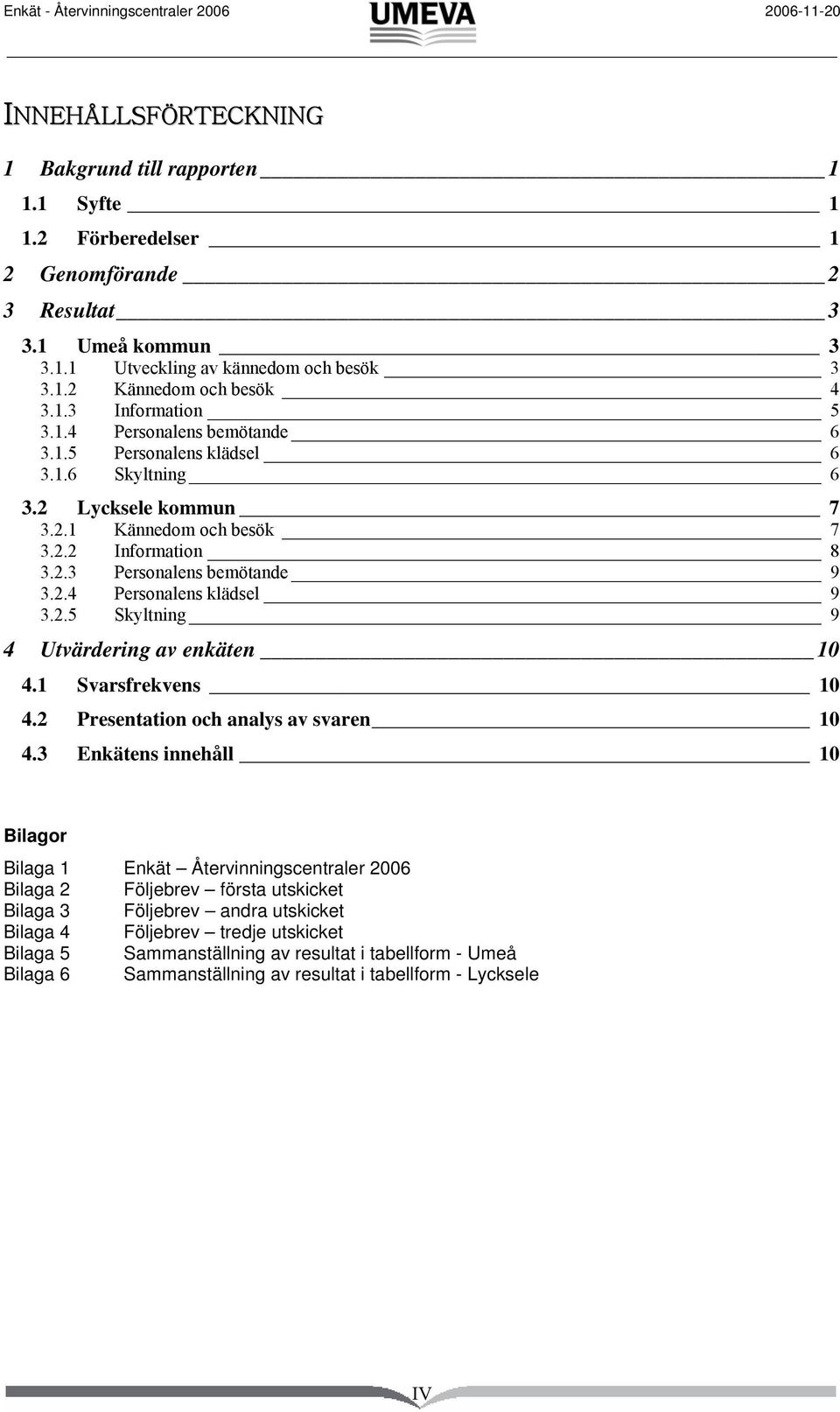 Enkät - Återvinningscentraler 2006 UMEVA 2006-11-20

INNEHÅLLSFÖRTECKNING

1 Bakgrund till rapporten 1
1.1 Syfte 1
1.2 Förberedelser 1
2 Genomförande 2
3 Resultat 3
3.1 Umeå kommun 3
3.1.1 Utveckling av kännedom och besök 3
3.1.2 Kännedom och besök 4
3.1.3 Information 5
3.1.4 Personalens bemötande 6
3.1.5 Personalens klädsel 6
3.1.6 Skyltning 6
3.2 Lycksele kommun 7
3.2.1 Kännedom och besök 7
3.2.2 Information 8
3.2.3 Personalens bemötande 9
3.2.4 Personalens klädsel 9
3.2.5 Skyltning 9
4 Utvärdering av enkäten 10
4.1 Svarsfrekvens 10
4.2 Presentation och analys av svaren 10
4.3 Enkätens innehåll 10

Bilagor

Bilaga 1 Enkät – Återvinningscentraler 2006
Bilaga 2 Följebrev – första utskicket
Bilaga 3 Följebrev – andra utskicket
Bilaga 4 Följebrev – tredje utskicket
Bilaga 5 Sammanställning av resultat i tabellform - Umeå
Bilaga 6 Sammanställning av resultat i tabellform - Lycksele

IV